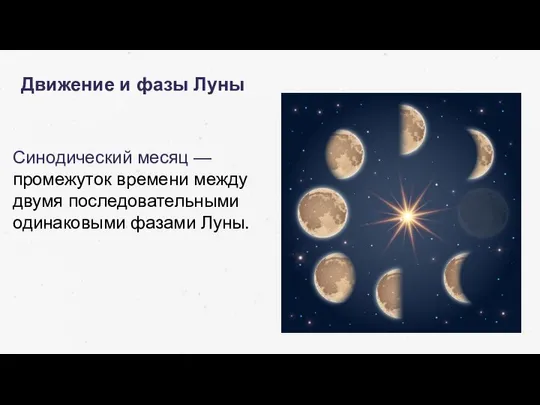 Движение и фазы Луны

Синодический месяц — промежуток времени между двумя последовательными одинаковыми фазами Луны.